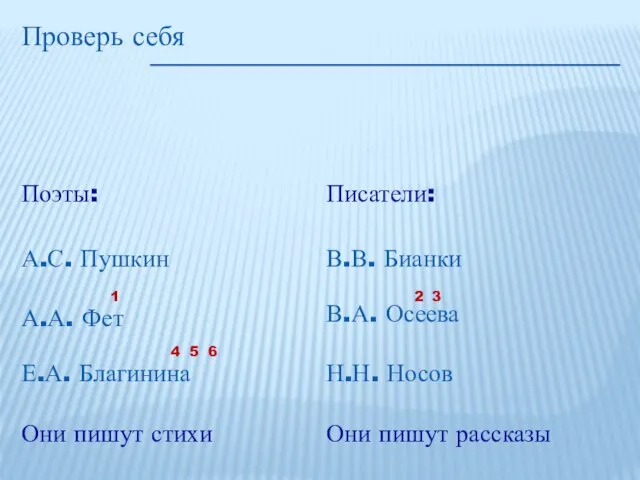 Проверь себя

Поэты:

А.С. Пушкин

1

А.А. Фет

4 5 6

Е.А. Благинина

Они пишут стихи

Писатели:

В.В. Бианки

2 3

В.А. Осеева

Н.Н. Носов

Они пишут рассказы